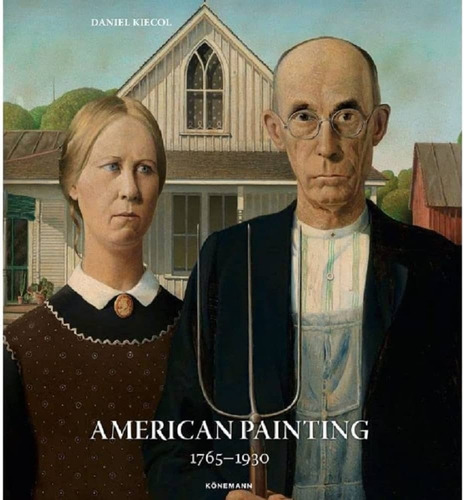 DANIEL KIECOL

AMERICAN PAINTING

1765–1930

KÖNEMANN